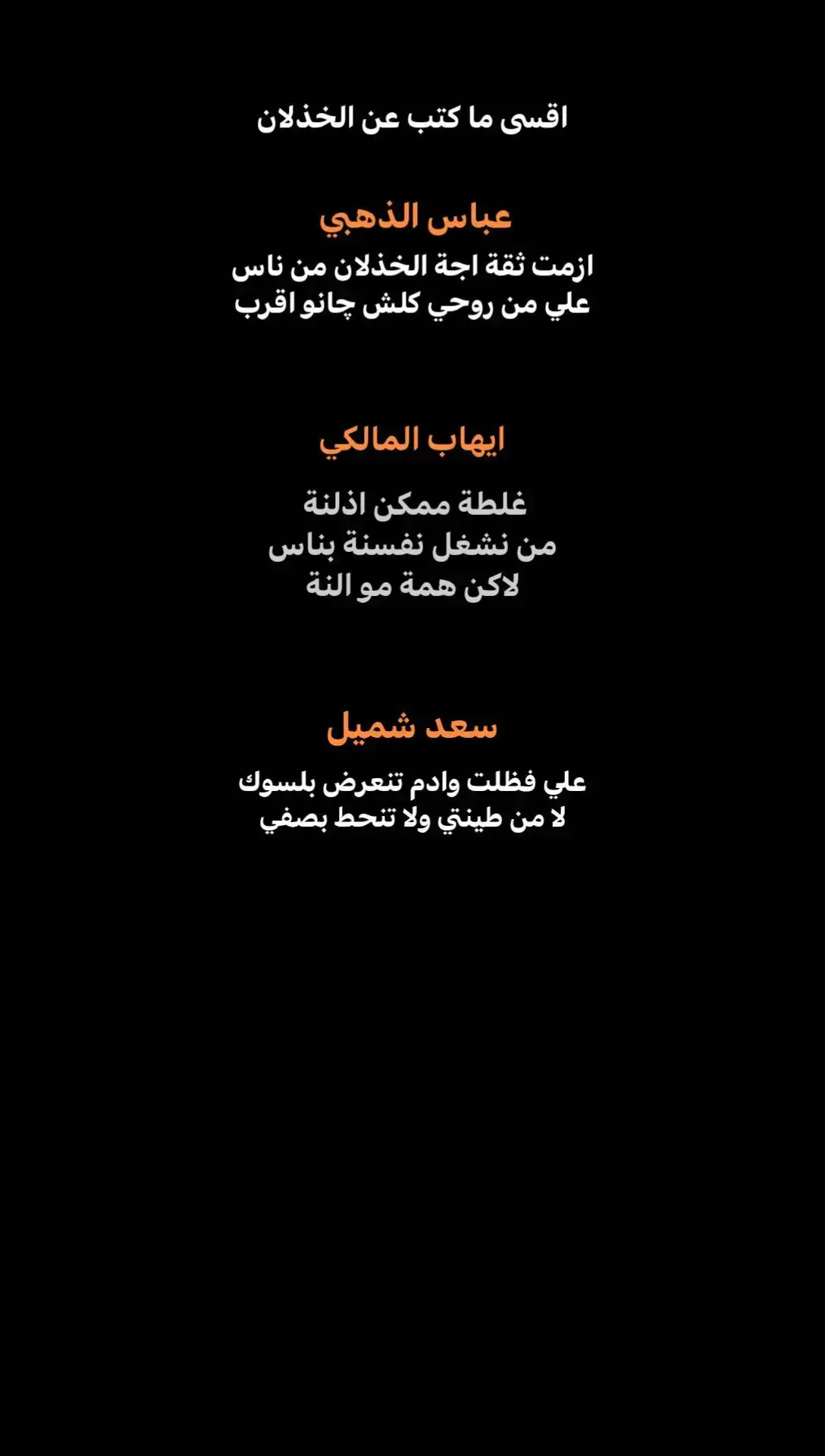 اقسى ما كتب عن الخذلان

عباس الذهبي

ازمت ثقة اجة الخذلان من ناس
علي من روحي كلش چانو اقرب

ايهاب المالكي

غلطة ممكن اذلنة
من نشغل نفسنة بناس
لاكن همة مو النة

سعد شميل

علي فظلت وادم تنعرض بلسوك
لا من طينتي ولا تنحط بصفي